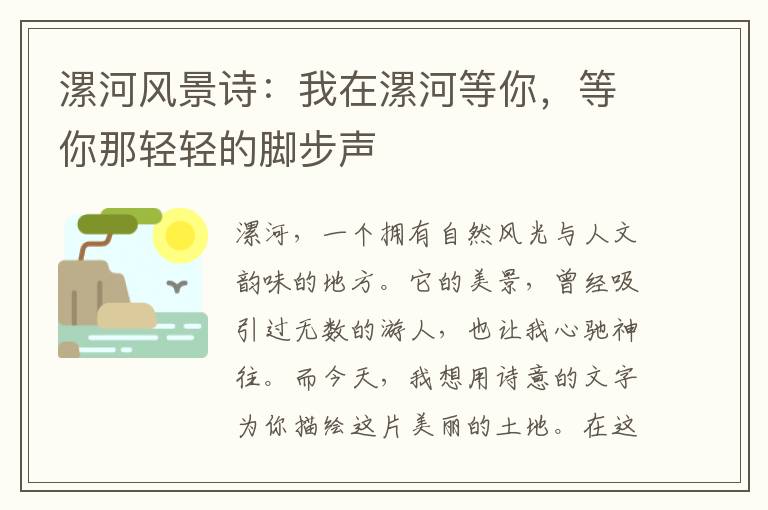 漯河风景诗：我在漯河等你，等你那轻轻的脚步声

漯河，一个拥有自然风光与人文韵味的地方。它的美景，曾经吸引过无数的游人，也让我心驰神往。而今天，我想用诗意的文字为你描绘这片美丽的土地。在这